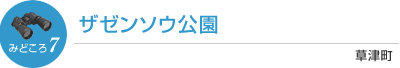 みどころ7

ザゼンソウ公園

草津町